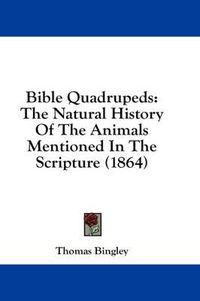 Bible Quadrupeds: The Natural History Of The Animals Mentioned In The Scripture (1864)

Thomas Bingley